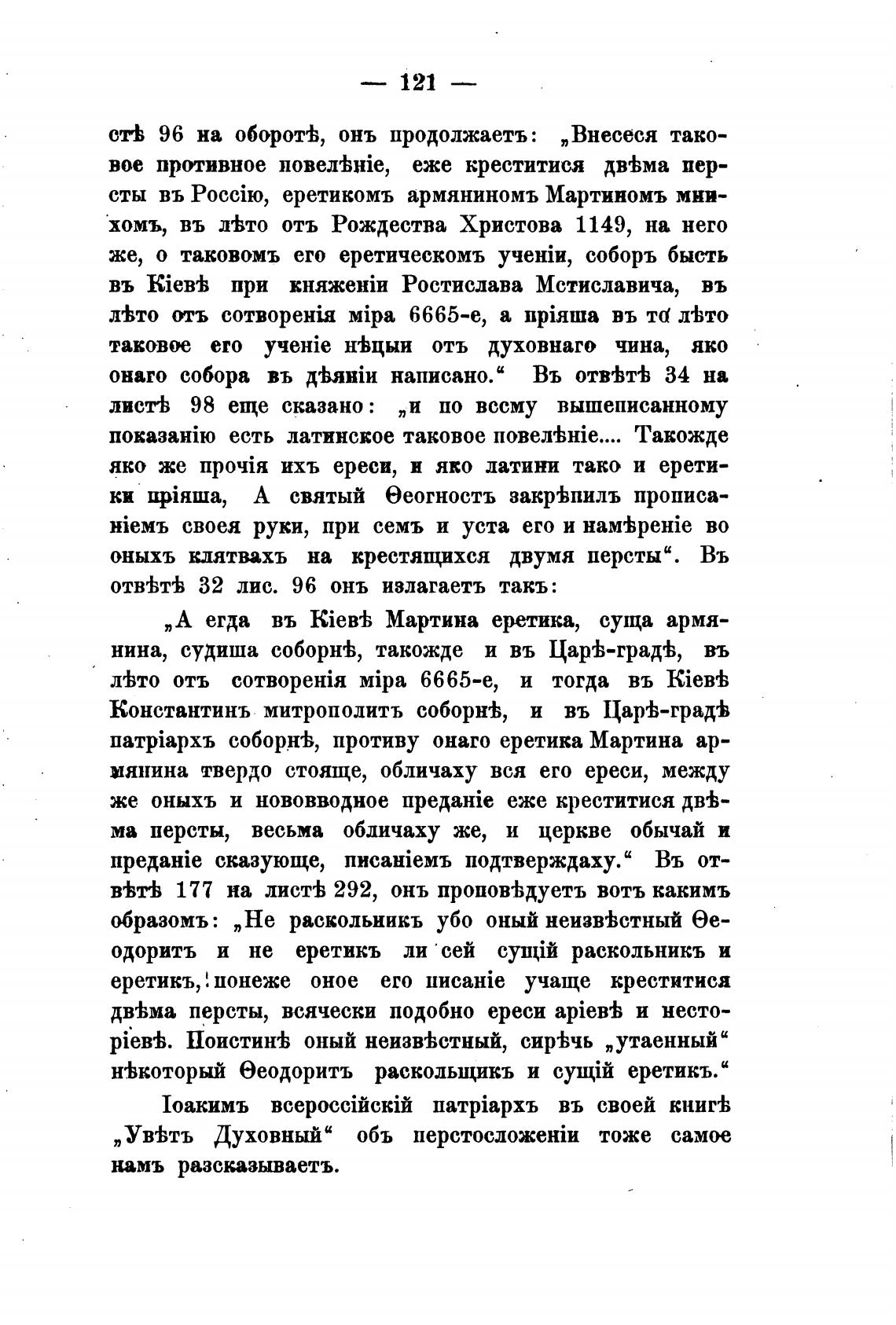 — 121 —

стѣ 96 на оборотѣ, онъ продолжаетъ: „Внесеся таковое противное повелѣніе, еже креститися двѣма персты въ Россію, еретикомъ армяниномъ Мартиномъ мнихомъ, въ лѣто отъ Рождества Христова 1149, на него же, о таковомъ его еретическомъ ученіи, соборъ бысть въ Кіевѣ при княженіи Ростислава Мстиславича, въ лѣто отъ сотворенія міра 6665-е, а пріяша въ то лѣто таковое его ученіе нѣцыи отъ духовнаго чина, яко онаго собора въ дѣяніи написано.“ Въ отвѣтѣ 34 на листѣ 98 еще сказано: „и по всему вышеписанному показанію есть латинское таковое повелѣніе.... Такожде яко же прочія ихъ ереси, и яко латини тако и еретики пріяша, А святый Ѳеогностъ закрѣпилъ прописаніемъ своея руки, при семъ и уста его и намѣреніе во оныхъ клятвахъ на крестящихся двумя персты“. Въ отвѣтѣ 32 лис. 96 онъ излагаетъ такъ:

„А егда въ Кіевѣ Мартина еретика, суща армянина, судиша соборнѣ, такожде и въ Царѣ-градѣ, въ лѣто отъ сотворенія міра 6665-е, и тогда въ Кіевѣ Константинъ митрополитъ соборнѣ, и въ Царѣ-градѣ патріархъ соборнѣ, противу онаго еретика Мартина армянина твердо стояще, обличаху вся его ереси, между же оныхъ и нововводное преданіе еже креститися двѣма персты, весьма обличаху же, и церкве обычай и преданіе сказующе, писаніемъ подтверждаху.“ Въ отвѣтѣ 177 на листѣ 292, онъ проповѣдуетъ вотъ какимъ образомъ: „Не раскольникъ убо оный неизвѣстный Ѳеодоритъ и не еретикъ ли сей сущій раскольникъ и еретикъ, понеже оное его писаніе учаще креститися двѣма персты, всячески подобно ереси аріевѣ и несторіевѣ. Поистинѣ оный неизвѣстный, сирѣчь „утаенный“ нѣкоторый Ѳеодоритъ раскольщикъ и сущій еретикъ.“

Іоакимъ всероссійскій патріархъ въ своей книгѣ „Увѣтъ Духовный“ объ перстосложеніи тоже самое намъ разсказываетъ.